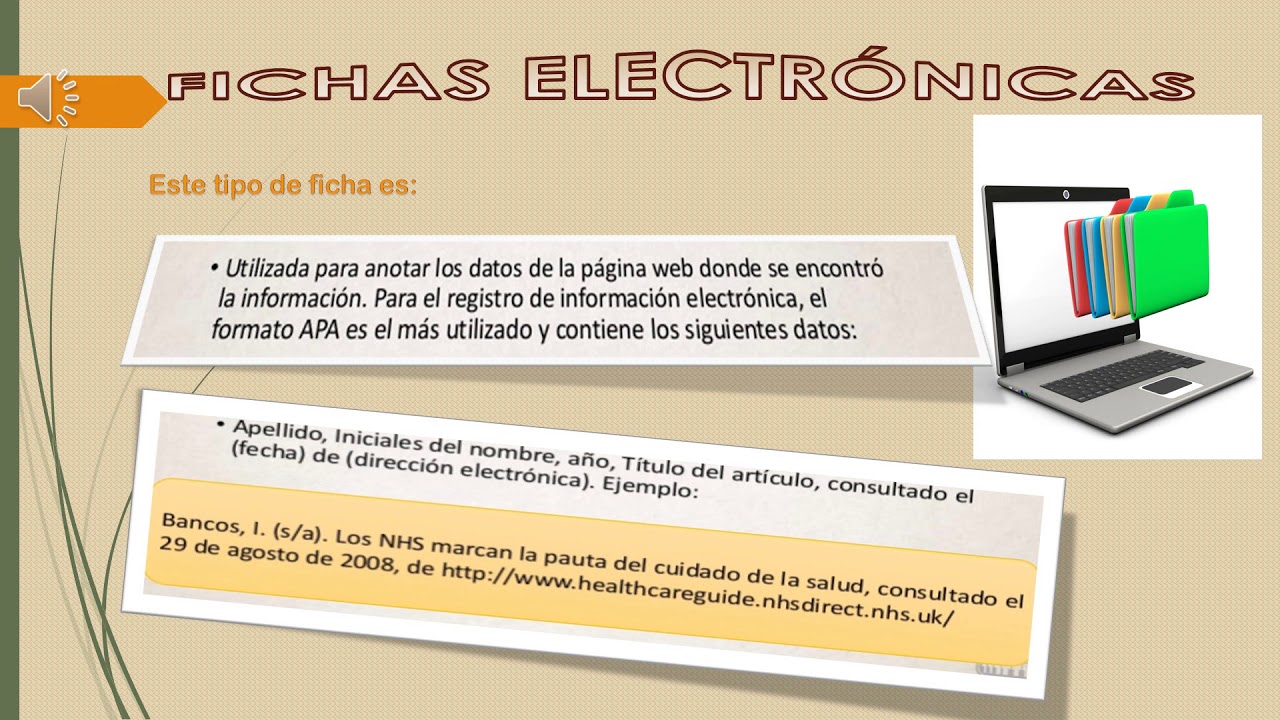 FICHAS ELECTRÓNICAS

Este tipo de ficha es:

• Utilizada para anotar los datos de la página web donde se encontró la información. Para el registro de información electrónica, el formato APA es el más utilizado y contiene los siguientes datos:

• Apellido, Iniciales del nombre, año, Título del artículo, consultado el (fecha) de (dirección electrónica). Ejemplo:

Bancos, I. (s/a). Los NHS marcan la pauta del cuidado de la salud, consultado el 29 de agosto de 2008, de http://www.healthcareguide.nhsdirect.nhs.uk/